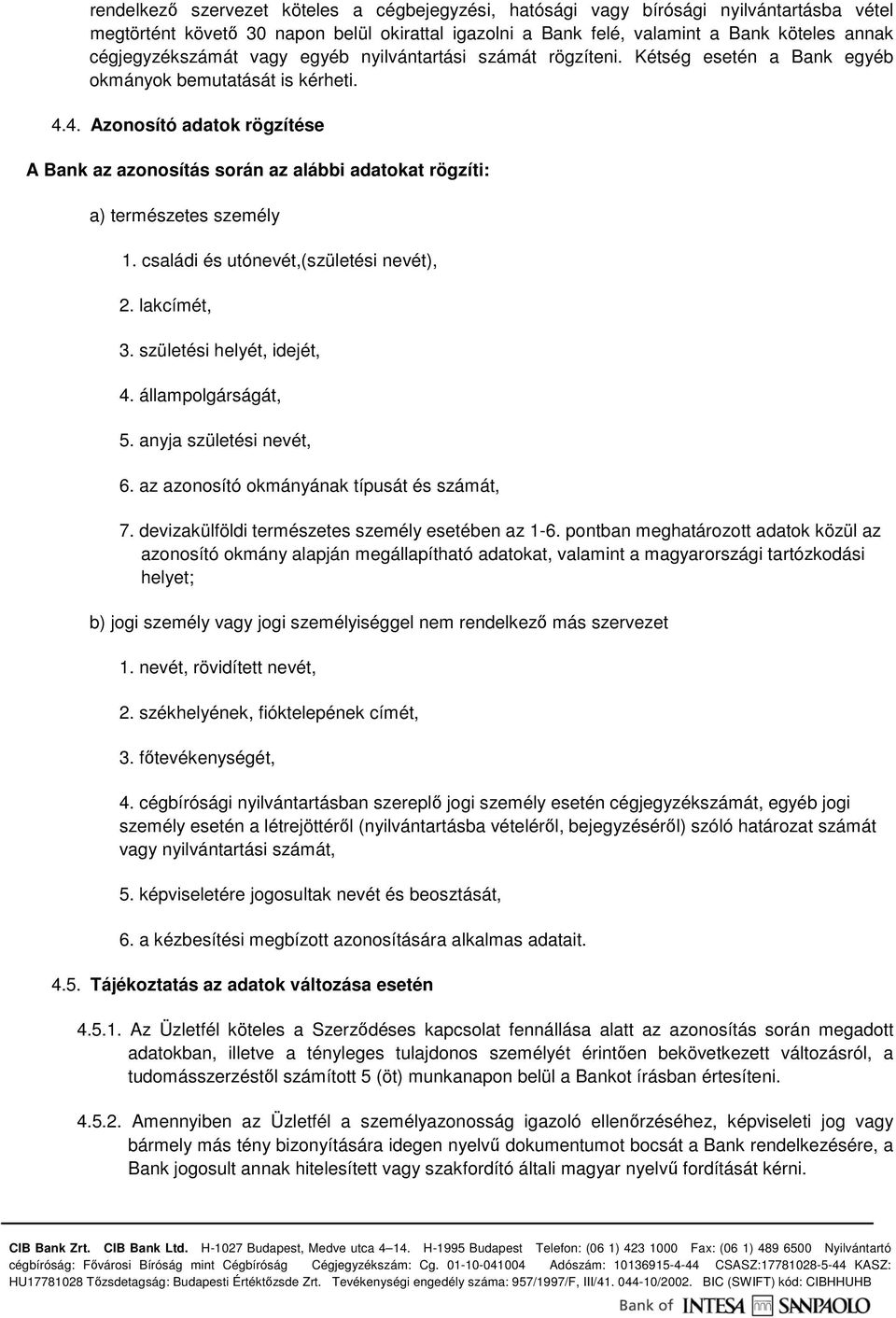 rendelkező szervezet köteles a cégbejegyzési, hatósági vagy bírósági nyilvántartásba vétel megtörtént követő 30 napon belül okirattal igazolni a Bank felé, valamint a Bank köteles annak cégjegyzékszámát vagy egyéb nyilvántartási számát rögzíteni. Kétség esetén a Bank egyéb okmányok bemutatását is kérheti.

4.4. Azonosító adatok rögzítése

A Bank az azonosítás során az alábbi adatokat rögzíti:

a) természetes személy

1. családi és utónevét,(születési nevét),

2. lakcímét,

3. születési helyét, idejét,

4. állampolgárságát,

5. anyja születési nevét,

6. az azonosító okmányának típusát és számát,

7. devizakülföldi természetes személy esetében az 1-6. pontban meghatározott adatok közül az azonosító okmány alapján megállapítható adatokat, valamint a magyarországi tartózkodási helyet;

b) jogi személy vagy jogi személyiséggel nem rendelkező más szervezet

1. nevét, rövidített nevét,

2. székhelyének, fióktelepének címét,

3. főtevékenységét,

4. cégbírósági nyilvántartásban szereplő jogi személy esetén cégjegyzékszámát, egyéb jogi személy esetén a létrejöttéről (nyilvántartásba vételéről, bejegyzéséről) szóló határozat számát vagy nyilvántartási számát,

5. képviseletére jogosultak nevét és beosztását,

6. a kézbesítési megbízott azonosítására alkalmas adatait.

4.5. Tájékoztatás az adatok változása esetén

4.5.1. Az Üzletfél köteles a Szerződéses kapcsolat fennállása alatt az azonosítás során megadott adatokban, illetve a tényleges tulajdonos személyét érintően bekövetkezett változásról, a tudomásszerzéstől számított 5 (öt) munkanapon belül a Bankot írásban értesíteni.

4.5.2. Amennyiben az Üzletfél a személyazonosság igazoló ellenőrzéséhez, képviseleti jog vagy bármely más tény bizonyítására idegen nyelvű dokumentumot bocsát a Bank rendelkezésére, a Bank jogosult annak hitelesített vagy szakfordító általi magyar nyelvű fordítását kérni.

CIB Bank Zrt. CIB Bank Ltd. H-1027 Budapest, Medve utca 4–14. H-1995 Budapest Telefon: (06 1) 423 1000 Fax: (06 1) 489 6500 Nyilvántartó cégbíróság: Fővárosi Bíróság mint Cégbíróság Cégjegyzékszám: Cg. 01-10-041004 Adószám: 10136915-4-44 CSASZ:17781028-5-44 KASZ: HU17781028 Tőzsdetagság: Budapesti Értéktőzsde Zrt. Tevékenységi engedély száma: 957/1997/F, III/41. 044-10/2002. BIC (SWIFT) kód: CIBHHUHB

Bank of INTESA SANPAOLO